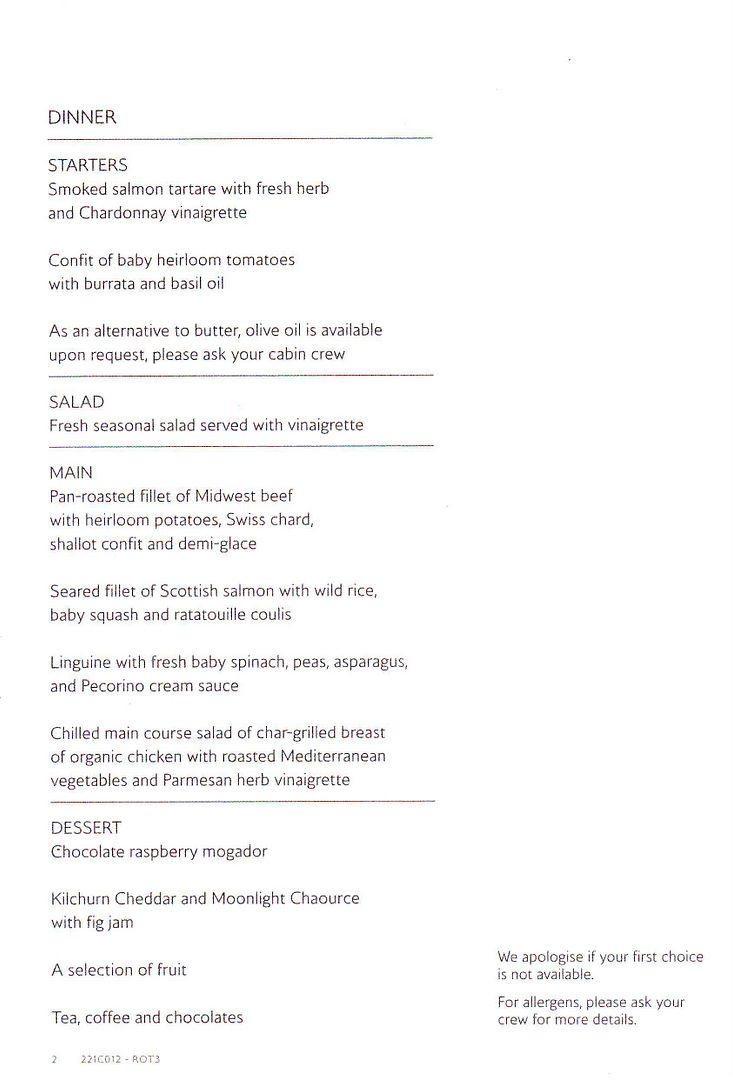 DINNER

STARTERS
Smoked salmon tartare with fresh herb and Chardonnay vinaigrette

Confit of baby heirloom tomatoes with burrata and basil oil

As an alternative to butter, olive oil is available upon request, please ask your cabin crew

SALAD
Fresh seasonal salad served with vinaigrette

MAIN
Pan-roasted fillet of Midwest beef with heirloom potatoes, Swiss chard, shallot confit and demi-glace

Seared fillet of Scottish salmon with wild rice, baby squash and ratatouille coulis

Linguine with fresh baby spinach, peas, asparagus, and Pecorino cream sauce

Chilled main course salad of char-grilled breast of organic chicken with roasted Mediterranean vegetables and Parmesan herb vinaigrette

DESSERT
Chocolate raspberry mogador

Kilchurn Cheddar and Moonlight Chaource with fig jam

A selection of fruit

Tea, coffee and chocolates

We apologise if your first choice is not available.

For allergens, please ask your crew for more details.

2 221C012 - ROT3